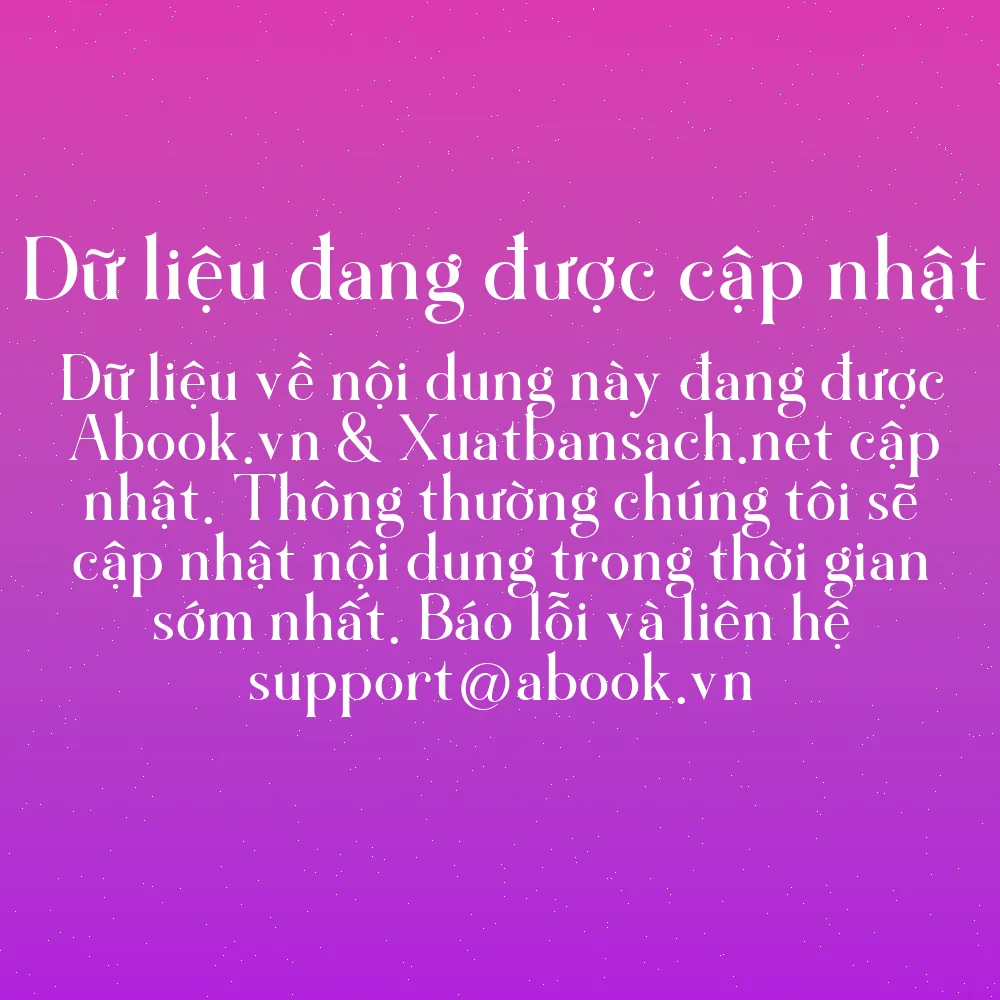 Dữ liệu đang được cập nhật

Dữ liệu về nội dung này đang được Abook.vn & Xuatbansach.net cập nhật. Thông thường chúng tôi sẽ cập nhật nội dung trong thời gian sớm nhất. Báo lỗi và liên hệ support@abook.vn